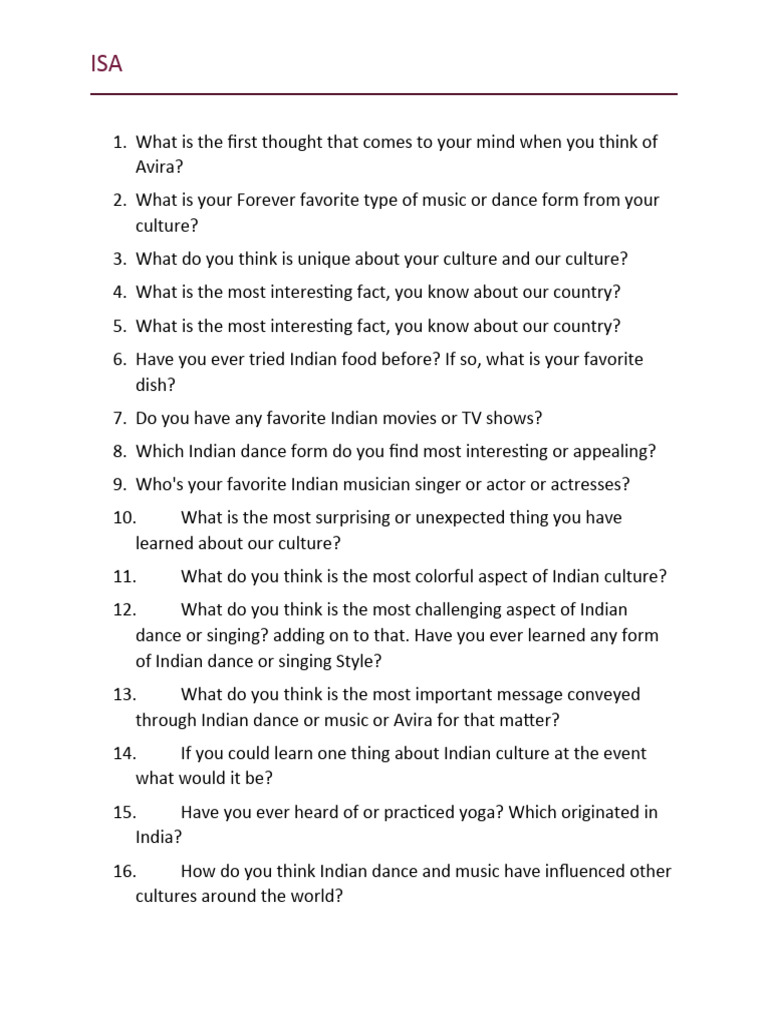 ISA

1. What is the first thought that comes to your mind when you think of Avira?
2. What is your Forever favorite type of music or dance form from your culture?
3. What do you think is unique about your culture and our culture?
4. What is the most interesting fact, you know about our country?
5. What is the most interesting fact, you know about our country?
6. Have you ever tried Indian food before? If so, what is your favorite dish?
7. Do you have any favorite Indian movies or TV shows?
8. Which Indian dance form do you find most interesting or appealing?
9. Who's your favorite Indian musician singer or actor or actresses?
10. What is the most surprising or unexpected thing you have learned about our culture?
11. What do you think is the most colorful aspect of Indian culture?
12. What do you think is the most challenging aspect of Indian dance or singing? adding on to that. Have you ever learned any form of Indian dance or singing Style?
13. What do you think is the most important message conveyed through Indian dance or music or Avira for that matter?
14. If you could learn one thing about Indian culture at the event what would it be?
15. Have you ever heard of or practiced yoga? Which originated in India?
16. How do you think Indian dance and music have influenced other cultures around the world?